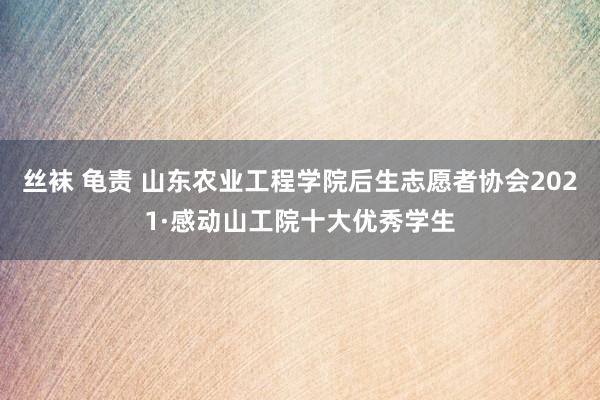 丝袜 龟责 山东农业工程学院后生志愿者协会2021·感动山工院十大优秀学生